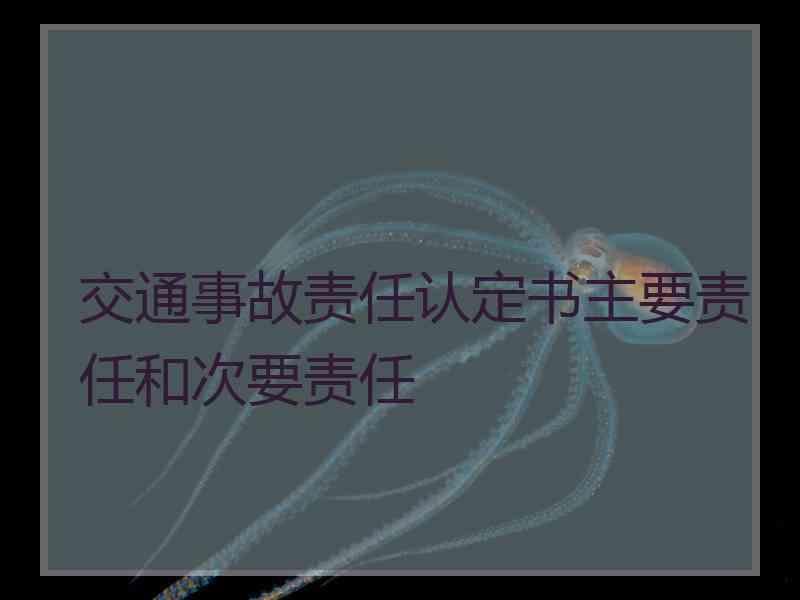 交通事故责任认定书主要责任和次要责任